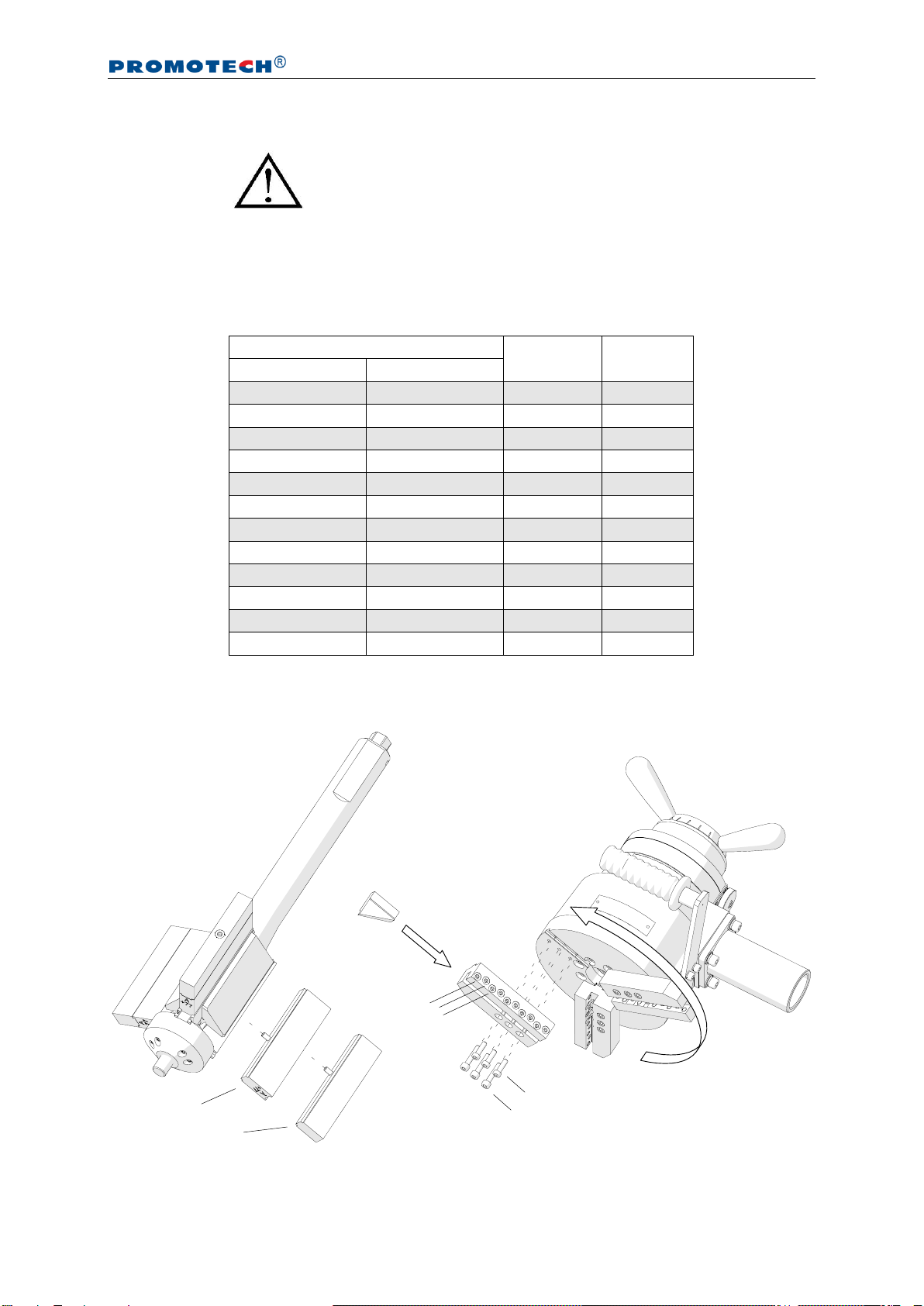 PROMOTECH®